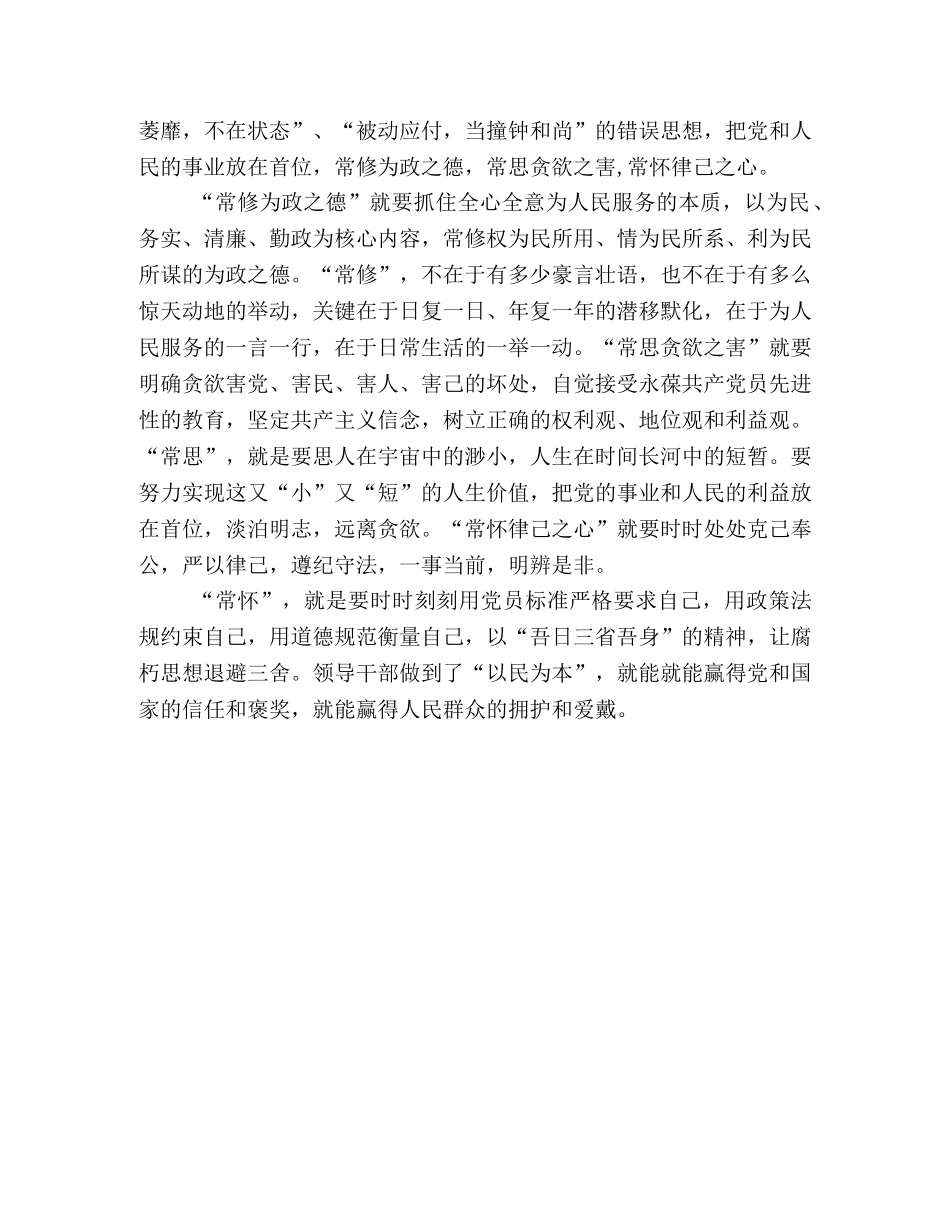 萎靡，不在状态”、“被动应付，当撞钟和尚”的错误思想，把党和人民的事业放在首位，常修为政之德，常思贪欲之害,常怀律己之心。

“常修为政之德”就要抓住全心全意为人民服务的本质，以为民、务实、清廉、勤政为核心内容，常修权为民所用、情为民所系、利为民所谋的为政之德。“常修”，不在于有多少豪言壮语，也不在于有多么惊天动地的举动，关键在于日复一日、年复一年的潜移默化，在于为人民服务的一言一行，在于日常生活的一举一动。“常思贪欲之害”就要明确贪欲害党、害民、害人、害己的坏处，自觉接受永葆共产党员先进性的教育，坚定共产主义信念，树立正确的权利观、地位观和利益观。“常思”，就是要思人在宇宙中的渺小，人生在时间长河中的短暂。要努力实现这又“小”又“短”的人生价值，把党的事业和人民的利益放在首位，淡泊明志，远离贪欲。“常怀律己之心”就要时时处处克己奉公，严以律己，遵纪守法，一事当前，明辨是非。

“常怀”，就是要时时刻刻用党员标准严格要求自己，用政策法规约束自己，用道德规范衡量自己，以“吾日三省吾身”的精神，让腐朽思想退避三舍。领导干部做到了“以民为本”，就能就能赢得党和国家的信任和褒奖，就能赢得人民群众的拥护和爱戴。